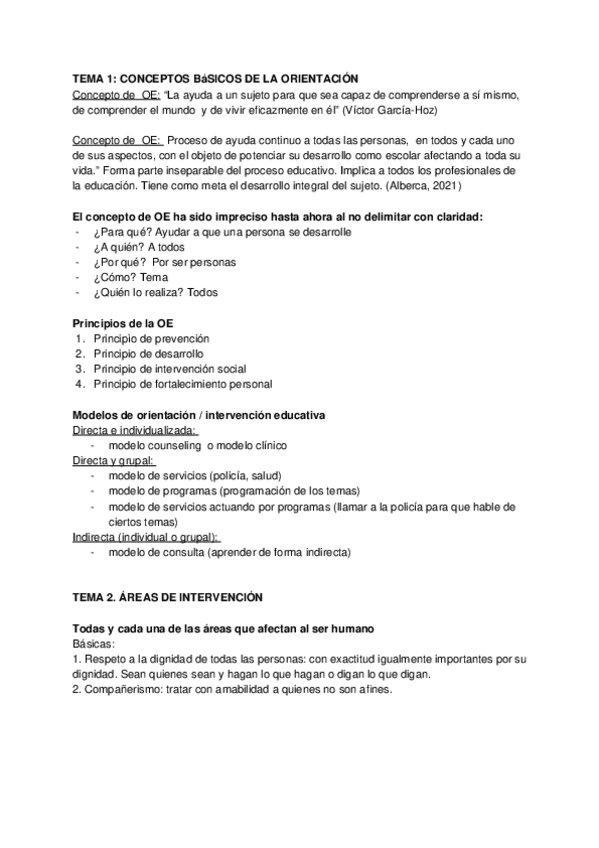 TEMA 1: CONCEPTOS BáSICOS DE LA ORIENTACIÓN
Concepto de OE: "La ayuda a un sujeto para que sea capaz de comprenderse a sí mismo, de comprender el mundo y de vivir eficazmente en él" (Víctor García-Hoz)

Concepto de OE: Proceso de ayuda continuo a todas las personas, en todos y cada uno de sus aspectos, con el objeto de potenciar su desarrollo como escolar afectando a toda su vida." Forma parte inseparable del proceso educativo. Implica a todos los profesionales de la educación. Tiene como meta el desarrollo integral del sujeto. (Alberca, 2021)

El concepto de OE ha sido impreciso hasta ahora al no delimitar con claridad:
- ¿Para qué? Ayudar a que una persona se desarrolle
- ¿A quién? A todos
- ¿Por qué? Por ser personas
- ¿Cómo? Tema
- ¿Quién lo realiza? Todos

Principios de la OE
1. Principio de prevención
2. Principio de desarrollo
3. Principio de intervención social
4. Principio de fortalecimiento personal

Modelos de orientación / intervención educativa
Directa e individualizada:
- modelo counseling o modelo clínico
Directa y grupal:
- modelo de servicios (policía, salud)
- modelo de programas (programación de los temas)
- modelo de servicios actuando por programas (llamar a la policía para que hable de ciertos temas)
Indirecta (individual o grupal):
- modelo de consulta (aprender de forma indirecta)

TEMA 2. ÁREAS DE INTERVENCIÓN

Todas y cada una de las áreas que afectan al ser humano
Básicas:
1. Respeto a la dignidad de todas las personas: con exactitud igualmente importantes por su dignidad. Sean quienes sean y hagan lo que hagan o digan lo que digan.
2. Compañerismo: tratar con amabilidad a quienes no son afines.